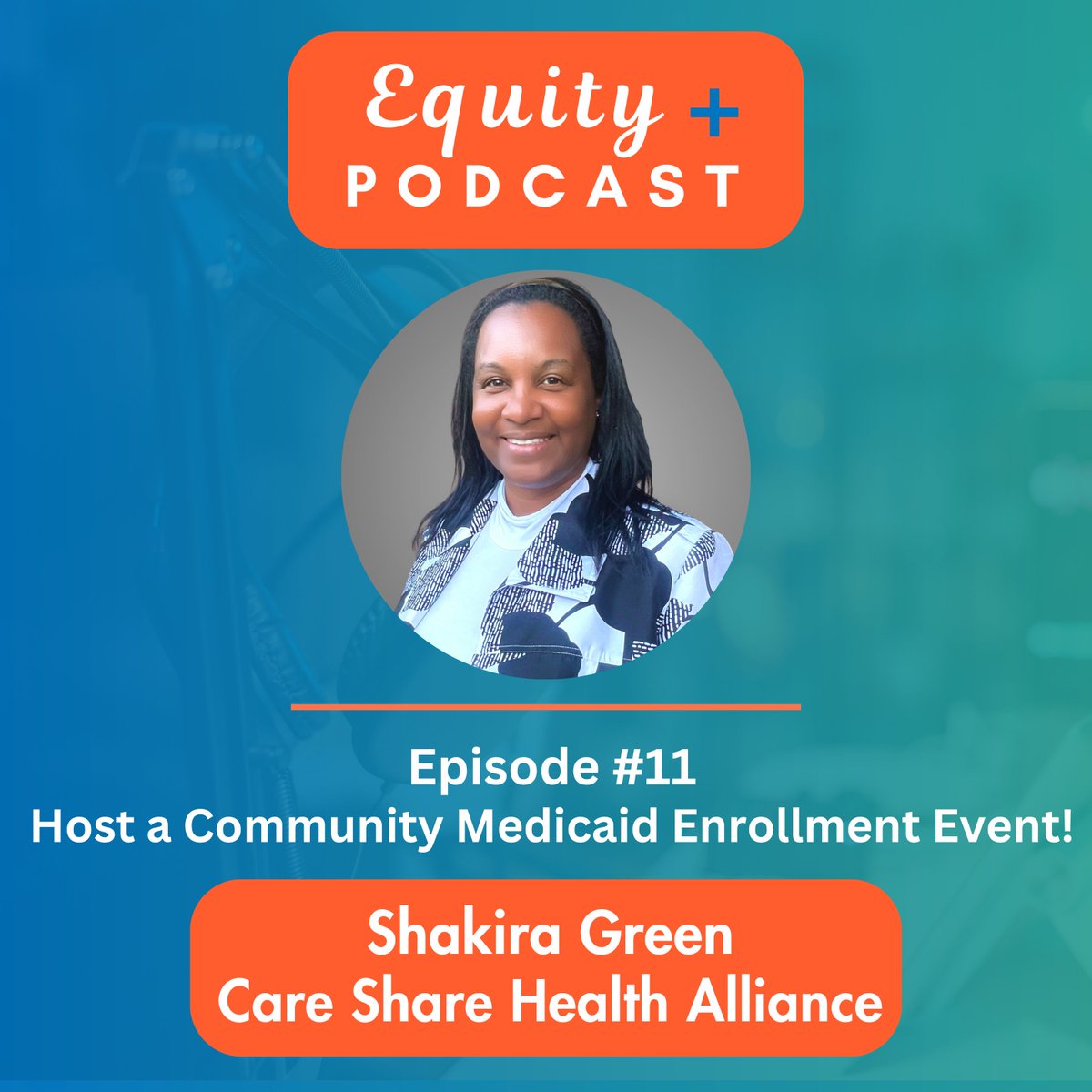 Equity +
PODCAST

Episode #11
Host a Community Medicaid Enrollment Event!

Shakira Green
Care Share Health Alliance